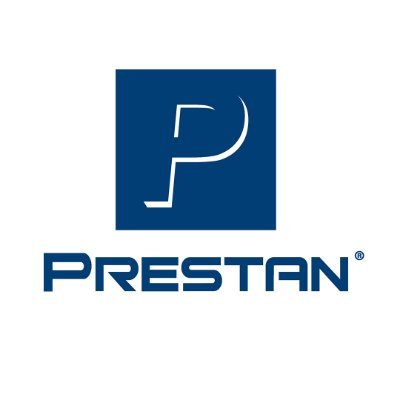 P

PRESTAN®